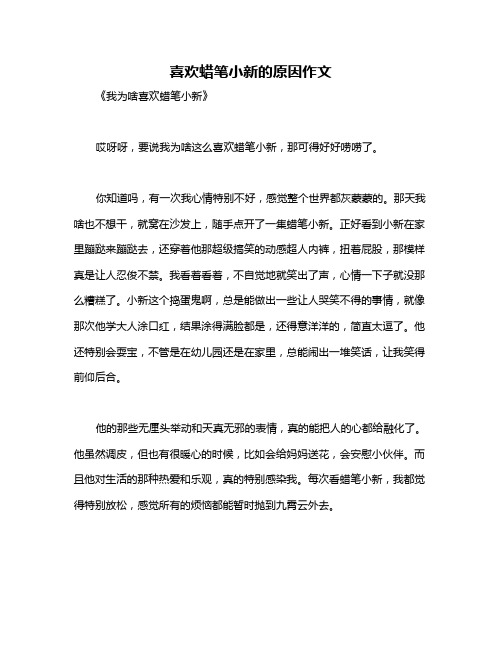 喜欢蜡笔小新的原因作文

《我为啥喜欢蜡笔小新》

哎呀呀，要说我为啥这么喜欢蜡笔小新，那可得好好唠唠了。

你知道吗，有一次我心情特别不好，感觉整个世界都灰蒙蒙的。那天我啥也不想干，就窝在沙发上，随手点开了一集蜡笔小新。正好看到小新在家里蹦跶来蹦跶去，还穿着他那超级搞笑的动感超人内裤，扭着屁股，那模样真是让人忍俊不禁。我看着看着，不自觉地就笑出了声，心情一下子就没那么糟糕了。小新这个捣蛋鬼啊，总是能做出一些让人哭笑不得的事情，就像那次他学大人涂口红，结果涂得满脸都是，还得意洋洋的，简直太逗了。他还特别会耍宝，不管是在幼儿园还是在家里，总能闹出一堆笑话，让我笑得前仰后合。

他的那些无厘头举动和天真无邪的表情，真的能把人的心都给融化了。他虽然调皮，但也有很暖心的时候，比如会给妈妈送花，会安慰小伙伴。而且他对生活的那种热爱和乐观，真的特别感染我。每次看蜡笔小新，我都觉得特别放松，感觉所有的烦恼都能暂时抛到九霄云外去。